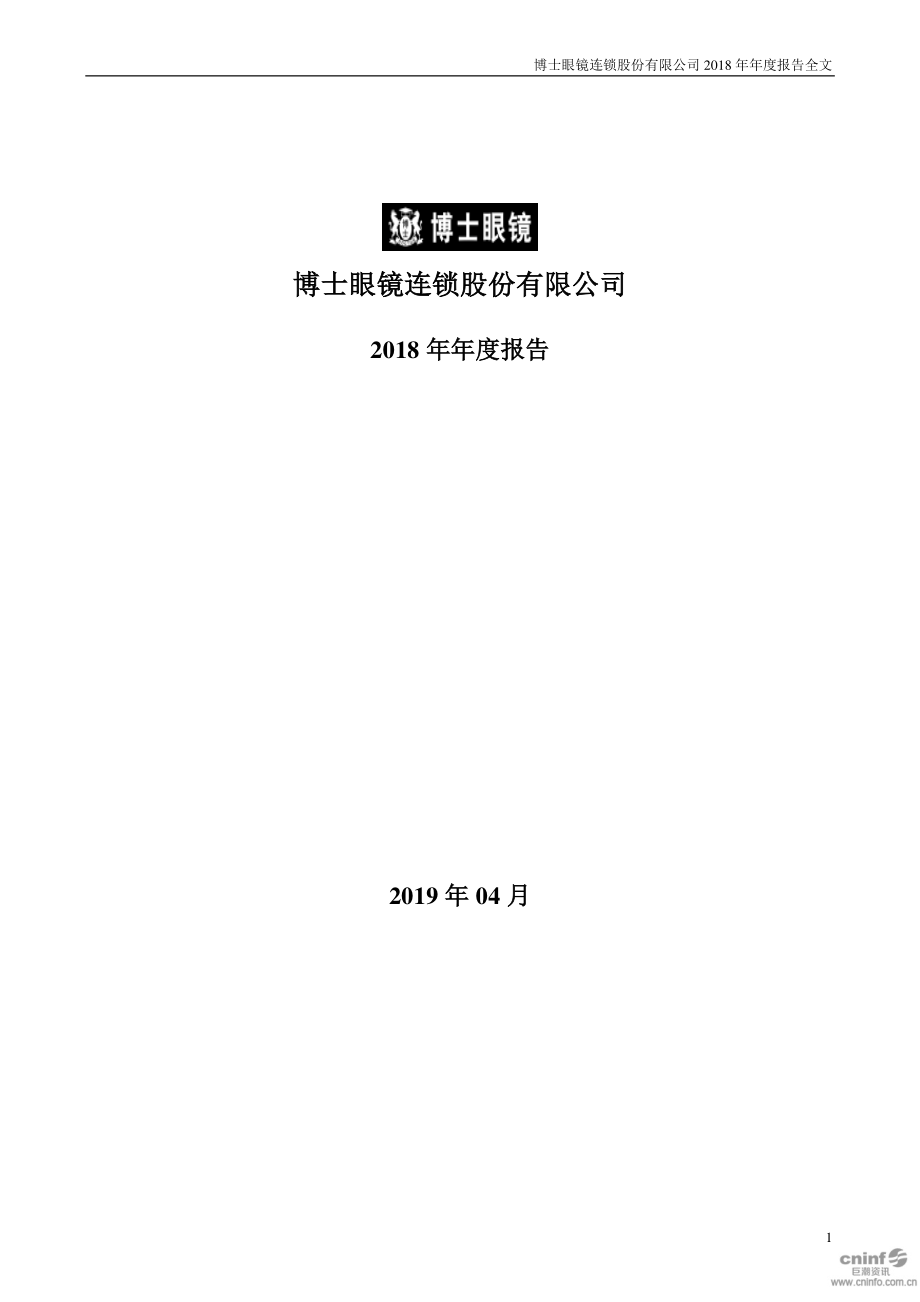 博士眼镜连锁股份有限公司 2018 年年度报告全文

博士眼镜

博士眼镜连锁股份有限公司

2018 年年度报告

2019 年 04 月

1

cninf
巨潮资讯
www.cninfo.com.cn